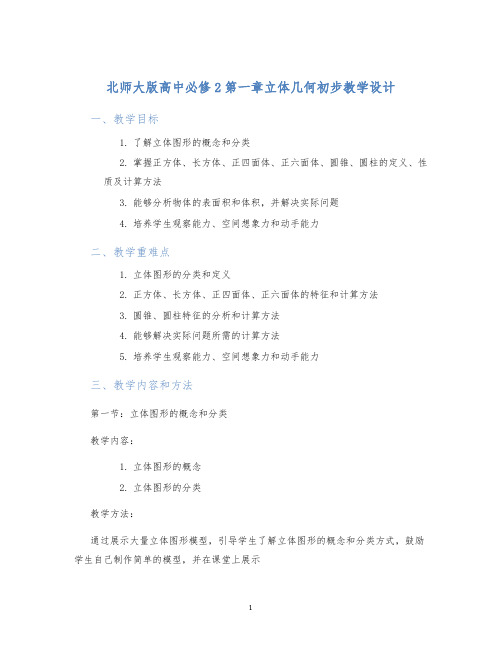 北师大版高中必修2第一章立体几何初步教学设计

一、教学目标

1. 了解立体图形的概念和分类

2. 掌握正方体、长方体、正四面体、正六面体、圆锥、圆柱的定义、性质及计算方法

3. 能够分析物体的表面积和体积，并解决实际问题

4. 培养学生观察能力、空间想象力和动手能力

二、教学重难点

1. 立体图形的分类和定义

2. 正方体、长方体、正四面体、正六面体的特征和计算方法

3. 圆锥、圆柱特征的分析和计算方法

4. 能够解决实际问题所需的计算方法

5. 培养学生观察能力、空间想象力和动手能力

三、教学内容和方法

第一节：立体图形的概念和分类

教学内容：

1. 立体图形的概念

2. 立体图形的分类

教学方法：

通过展示大量立体图形模型，引导学生了解立体图形的概念和分类方式，鼓励学生自己制作简单的模型，并在课堂上展示

1